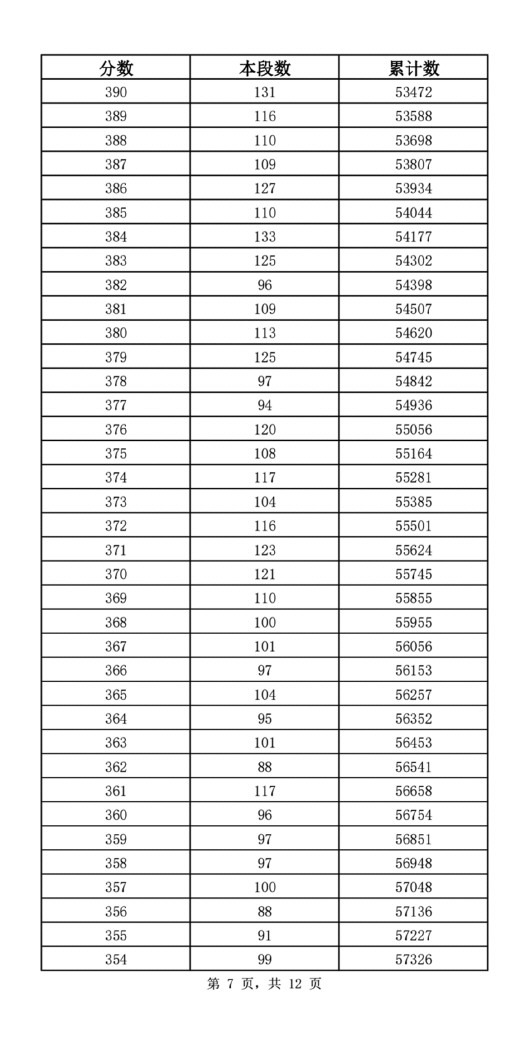 | 分数 | 本段数 | 累计数 |
|---|---|---|
| 390 | 131 | 53472 |
| 389 | 116 | 53588 |
| 388 | 110 | 53698 |
| 387 | 109 | 53807 |
| 386 | 127 | 53934 |
| 385 | 110 | 54044 |
| 384 | 133 | 54177 |
| 383 | 125 | 54302 |
| 382 | 96 | 54398 |
| 381 | 109 | 54507 |
| 380 | 113 | 54620 |
| 379 | 125 | 54745 |
| 378 | 97 | 54842 |
| 377 | 94 | 54936 |
| 376 | 120 | 55056 |
| 375 | 108 | 55164 |
| 374 | 117 | 55281 |
| 373 | 104 | 55385 |
| 372 | 116 | 55501 |
| 371 | 123 | 55624 |
| 370 | 121 | 55745 |
| 369 | 110 | 55855 |
| 368 | 100 | 55955 |
| 367 | 101 | 56056 |
| 366 | 97 | 56153 |
| 365 | 104 | 56257 |
| 364 | 95 | 56352 |
| 363 | 101 | 56453 |
| 362 | 88 | 56541 |
| 361 | 117 | 56658 |
| 360 | 96 | 56754 |
| 359 | 97 | 56851 |
| 358 | 97 | 56948 |
| 357 | 100 | 57048 |
| 356 | 88 | 57136 |
| 355 | 91 | 57227 |
| 354 | 99 | 57326 |

第 7 页，共 12 页